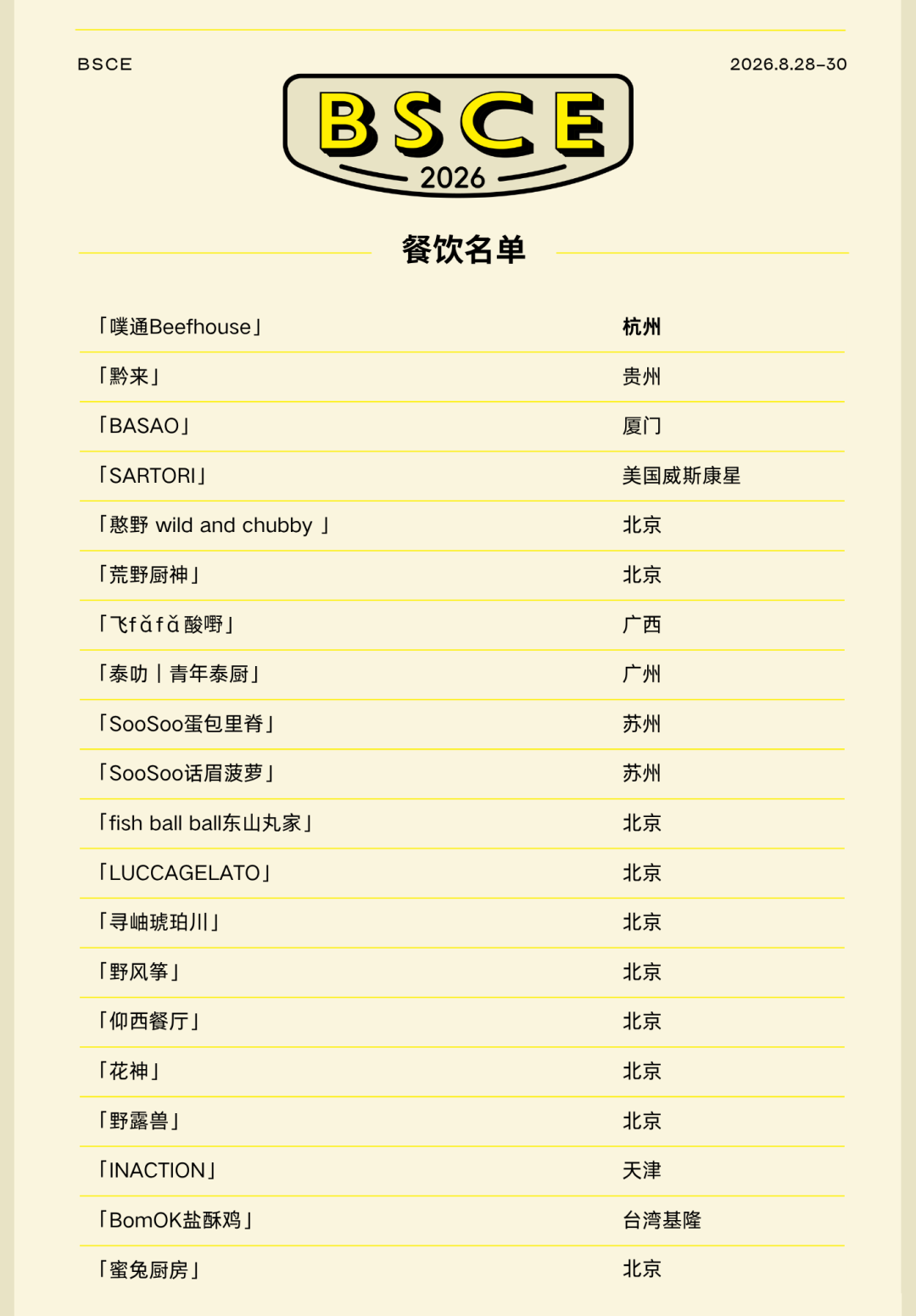 BSCE

2026.8.28-30

BSCE
2026

餐饮名单

「噗通Beefhouse」 杭州

「黔来」 贵州

「BASAO」 厦门

「SARTORI」 美国威斯康星

「憨野 wild and chubby 」 北京

「荒野厨神」 北京

「飞fǎfǎ酸嘢」 广西

「泰叻丨青年泰厨」 广州

「SooSoo蛋包里脊」 苏州

「SooSoo话眉菠萝」 苏州

「fish ball ball东山丸家」 北京

「LUCCAGELATO」 北京

「寻岫琥珀川」 北京

「野风筝」 北京

「仰西餐厅」 北京

「花神」 北京

「野露兽」 北京

「INACTION」 天津

「BomOK盐酥鸡」 台湾基隆

「蜜兔厨房」 北京